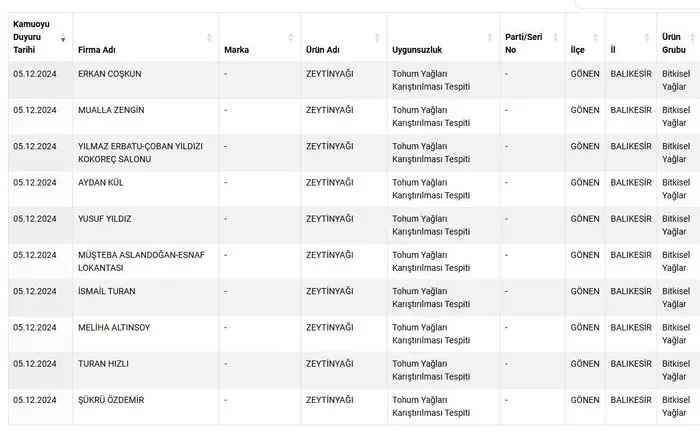 | Kamuoyu Duyuru Tarihi | Firma Adı | Marka | Ürün Adı | Uygunsuzluk | Parti/Seri No | İlçe | İl | Ürün Grubu |
|---|---|---|---|---|---|---|---|---|
| 05.12.2024 | ERKAN COŞKUN | - | ZEYTİNYAĞI | Tohum Yağları Karıştırılması Tespiti | - | GÖNEN | BALIKESİR | Bitkisel Yağlar |
| 05.12.2024 | MUALLA ZENGİN | - | ZEYTİNYAĞI | Tohum Yağları Karıştırılması Tespiti | - | GÖNEN | BALIKESİR | Bitkisel Yağlar |
| 05.12.2024 | YILMAZ ERBATU-ÇOBAN YILDIZI KOKOREÇ SALONU | - | ZEYTİNYAĞI | Tohum Yağları Karıştırılması Tespiti | - | GÖNEN | BALIKESİR | Bitkisel Yağlar |
| 05.12.2024 | AYDAN KÜL | - | ZEYTİNYAĞI | Tohum Yağları Karıştırılması Tespiti | - | GÖNEN | BALIKESİR | Bitkisel Yağlar |
| 05.12.2024 | YUSUF YILDIZ | - | ZEYTİNYAĞI | Tohum Yağları Karıştırılması Tespiti | - | GÖNEN | BALIKESİR | Bitkisel Yağlar |
| 05.12.2024 | MÜŞTEBA ASLANDOĞAN-ESNAF LOKANTASI | - | ZEYTİNYAĞI | Tohum Yağları Karıştırılması Tespiti | - | GÖNEN | BALIKESİR | Bitkisel Yağlar |
| 05.12.2024 | İSMAİL TURAN | - | ZEYTİNYAĞI | Tohum Yağları Karıştırılması Tespiti | - | GÖNEN | BALIKESİR | Bitkisel Yağlar |
| 05.12.2024 | MELİHA ALTINSOY | - | ZEYTİNYAĞI | Tohum Yağları Karıştırılması Tespiti | - | GÖNEN | BALIKESİR | Bitkisel Yağlar |
| 05.12.2024 | TURAN HIZLI | - | ZEYTİNYAĞI | Tohum Yağları Karıştırılması Tespiti | - | GÖNEN | BALIKESİR | Bitkisel Yağlar |
| 05.12.2024 | ŞÜKRÜ ÖZDEMİR | - | ZEYTİNYAĞI | Tohum Yağları Karıştırılması Tespiti | - | GÖNEN | BALIKESİR | Bitkisel Yağlar |